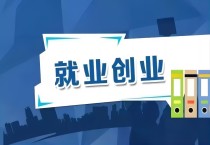 就业创业